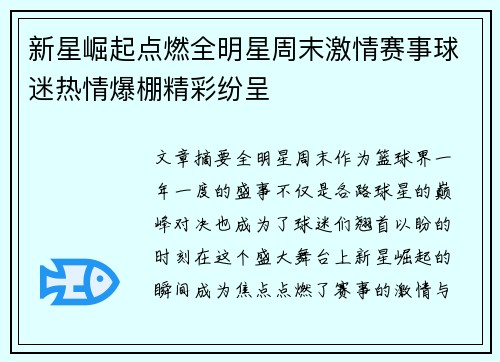 新星崛起点燃全明星周末激情赛事球迷热情爆棚精彩纷呈

文章摘要全明星周末作为篮球界一年一度的盛事不仅是各路球星的巅峰对决也成为了球迷们翘首以盼的时刻在这个盛大舞台上新星崛起的瞬间成为焦点点燃了赛事的激情与